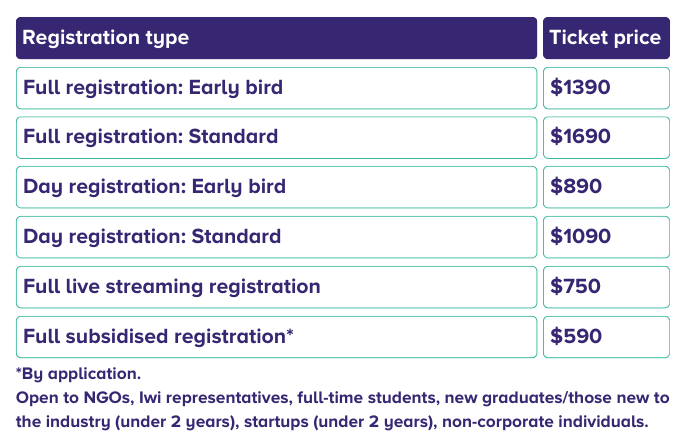 | Registration type | Ticket price |
|---|---|
| Full registration: Early bird | $1390 |
| Full registration: Standard | $1690 |
| Day registration: Early bird | $890 |
| Day registration: Standard | $1090 |
| Full live streaming registration | $750 |
| Full subsidised registration* | $590 |

*By application.

Open to NGOs, Iwi representatives, full-time students, new graduates/those new to the industry (under 2 years), startups (under 2 years), non-corporate individuals.